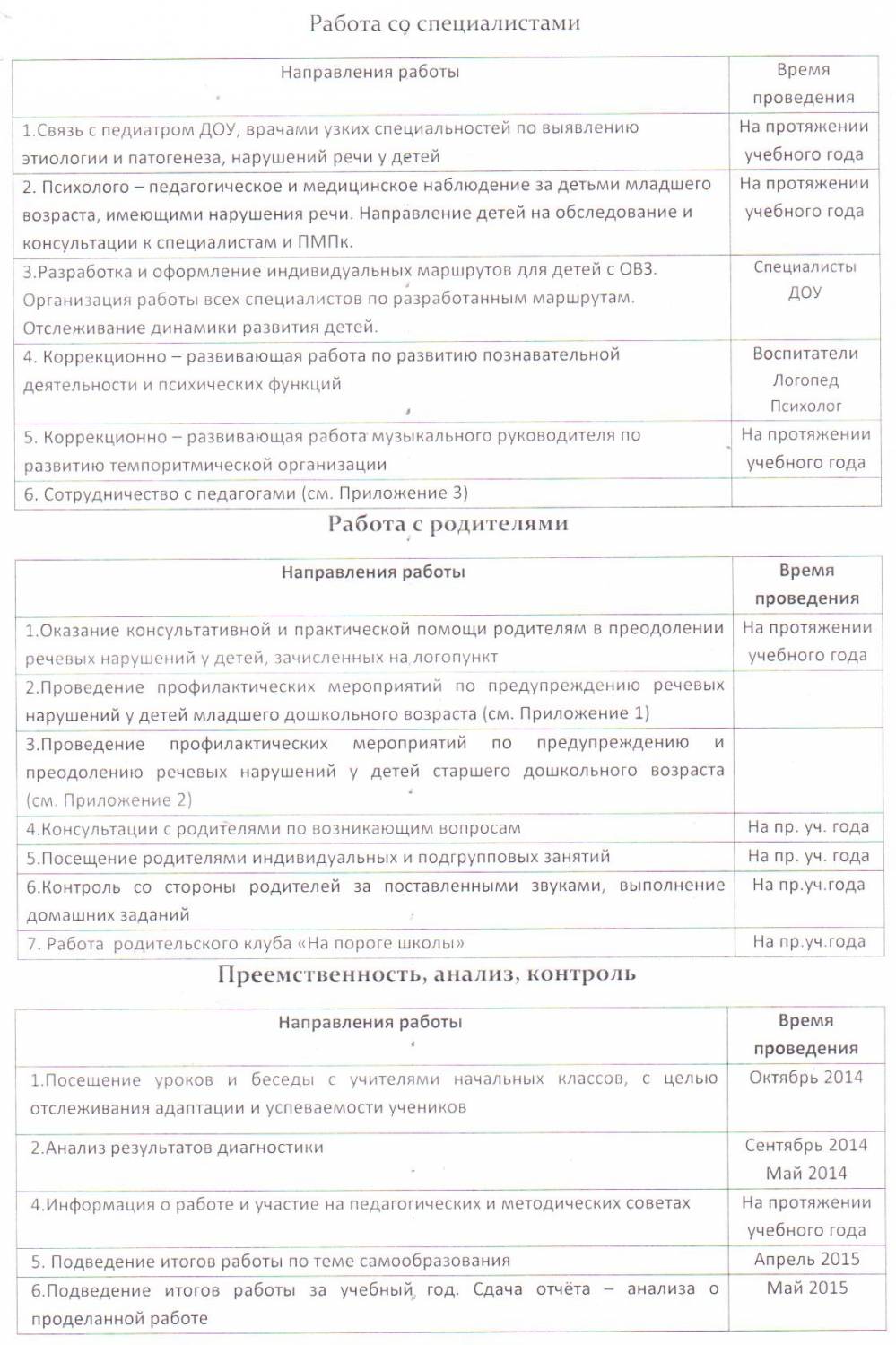 Работа со специалистами

| Направления работы | Время проведения |
|---|---|
| 1.Связь с педиатром ДОУ, врачами узких специальностей по выявлению этиологии и патогенеза, нарушений речи у детей | На протяжении учебного года |
| 2. Психолого – педагогическое и медицинское наблюдение за детьми младшего возраста, имеющими нарушения речи. Направление детей на обследование и консультации к специалистам и ПМПк. | На протяжении учебного года |
| 3.Разработка и оформление индивидуальных маршрутов для детей с ОВЗ. Организация работы всех специалистов по разработанным маршрутам. Отслеживание динамики развития детей. | Специалисты ДОУ |
| 4. Коррекционно – развивающая работа по развитию познавательной деятельности и психических функций | Воспитатели Логопед Психолог |
| 5. Коррекционно – развивающая работа музыкального руководителя по развитию темпоритмической организации | На протяжении учебного года |
| 6. Сотрудничество с педагогами (см. Приложение 3) | |

Работа с родителями

| Направления работы | Время проведения |
|---|---|
| 1.Оказание консультативной и практической помощи родителям в преодолении речевых нарушений у детей, зачисленных на логопункт | На протяжении учебного года |
| 2.Проведение профилактических мероприятий по предупреждению речевых нарушений у детей младшего дошкольного возраста (см. Приложение 1) | |
| 3.Проведение профилактических мероприятий по предупреждению и преодолению речевых нарушений у детей старшего дошкольного возраста (см. Приложение 2) | |
| 4.Консультации с родителями по возникающим вопросам | На пр. уч. года |
| 5.Посещение родителями индивидуальных и подгрупповых занятий | На пр. уч. года |
| 6.Контроль со стороны родителей за поставленными звуками, выполнение домашних заданий | На пр.уч.года |
| 7. Работа родительского клуба «На пороге школы» | На пр.уч.года |

Преемственность, анализ, контроль

| Направления работы | Время проведения |
|---|---|
| 1.Посещение уроков и беседы с учителями начальных классов, с целью отслеживания адаптации и успеваемости учеников | Октябрь 2014 |
| 2.Анализ результатов диагностики | Сентябрь 2014 Май 2014 |
| 4.Информация о работе и участие на педагогических и методических советах | На протяжении учебного года |
| 5. Подведение итогов работы по теме самообразования | Апрель 2015 |
| 6.Подведение итогов работы за учебный год. Сдача отчёта – анализа о проделанной работе | Май 2015 |